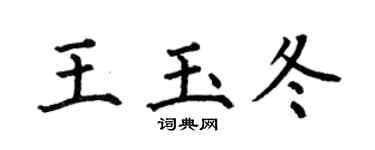 王玉冬

词典网